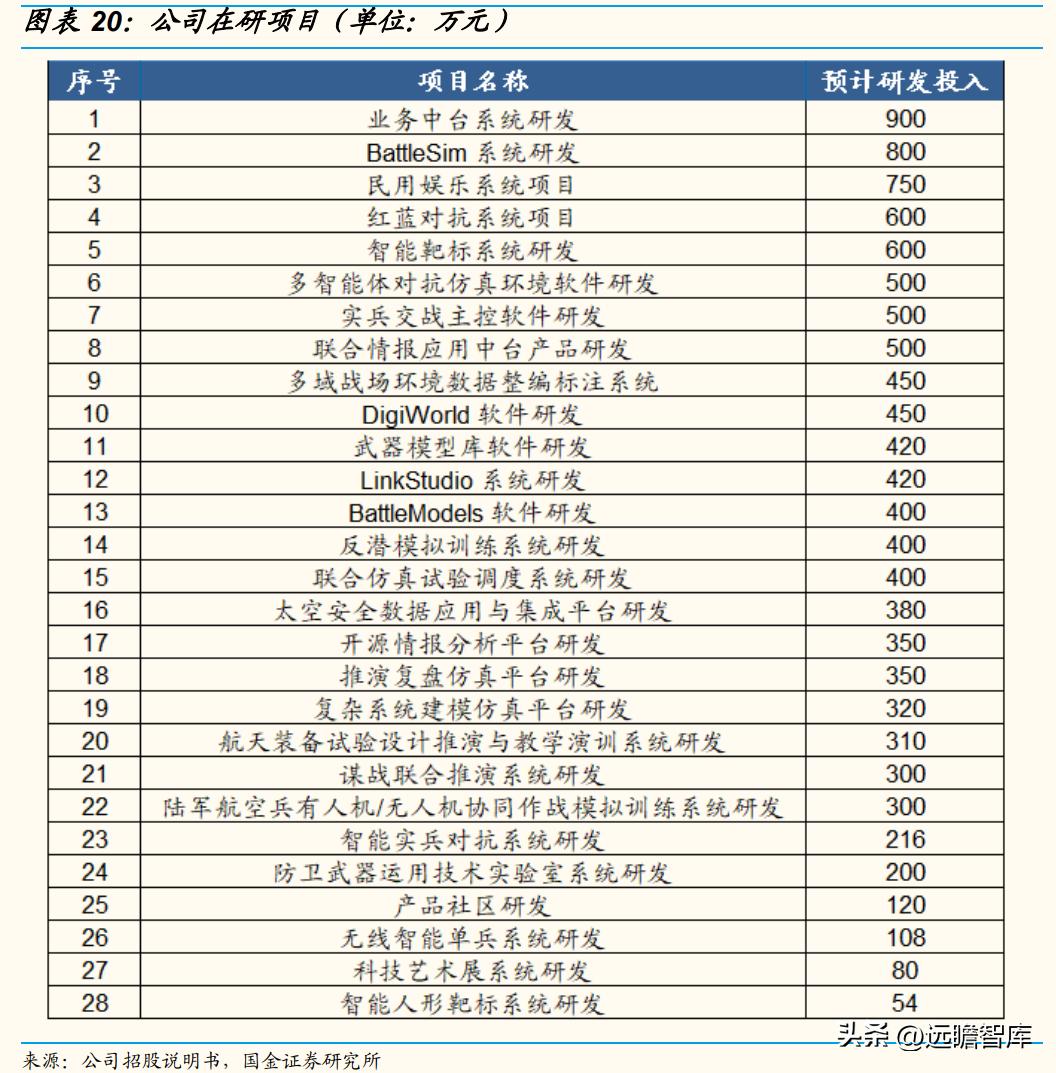 图表 20：公司在研项目（单位：万元）

| 序号 | 项目名称 | 预计研发投入 |
|---|---|---|
| 1 | 业务中台系统研发 | 900 |
| 2 | BattleSim 系统研发 | 800 |
| 3 | 民用娱乐系统项目 | 750 |
| 4 | 红蓝对抗系统项目 | 600 |
| 5 | 智能靶标系统研发 | 600 |
| 6 | 多智能体对抗仿真环境软件研发 | 500 |
| 7 | 实兵交战主控软件研发 | 500 |
| 8 | 联合情报应用中台产品研发 | 500 |
| 9 | 多域战场环境数据整编标注系统 | 450 |
| 10 | DigiWorld 软件研发 | 450 |
| 11 | 武器模型库软件研发 | 420 |
| 12 | LinkStudio 系统研发 | 420 |
| 13 | BattleModels 软件研发 | 400 |
| 14 | 反潜模拟训练系统研发 | 400 |
| 15 | 联合仿真试验调度系统研发 | 400 |
| 16 | 太空安全数据应用与集成平台研发 | 380 |
| 17 | 开源情报分析平台研发 | 350 |
| 18 | 推演复盘仿真平台研发 | 350 |
| 19 | 复杂系统建模仿真平台研发 | 320 |
| 20 | 航天装备试验设计推演与教学演训系统研发 | 310 |
| 21 | 谋战联合推演系统研发 | 300 |
| 22 | 陆军航空兵有人机/无人机协同作战模拟训练系统研发 | 300 |
| 23 | 智能实兵对抗系统研发 | 216 |
| 24 | 防卫武器运用技术实验室系统研发 | 200 |
| 25 | 产品社区研发 | 120 |
| 26 | 无线智能单兵系统研发 | 108 |
| 27 | 科技艺术展系统研发 | 80 |
| 28 | 智能人形靶标系统研发 | 54 |

头条 @远瞻智库

来源：公司招股说明书，国金证券研究所